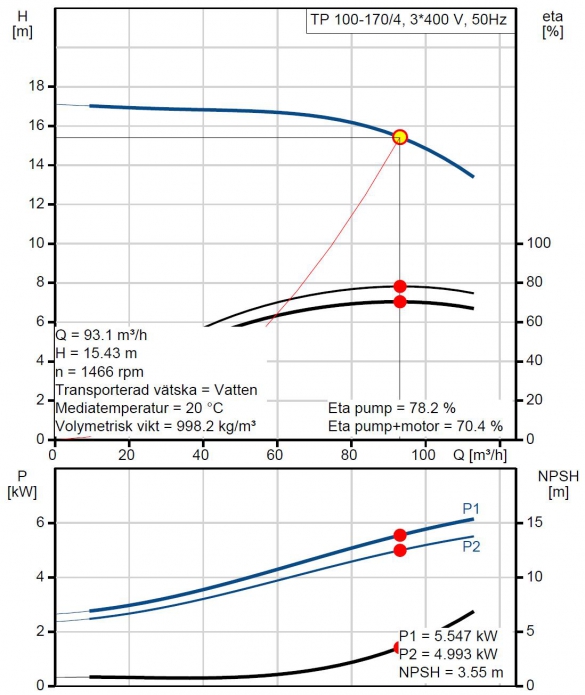 H
[m]

TP 100-170/4, 3*400 V, 50Hz

eta
[%]

18
16
14
12
10
8
6
4
2
0

100
80
60
40
20
0

Q = 93.1 m³/h
H = 15.43 m
n = 1466 rpm
Transporterad vätska = Vatten
Mediatemperatur = 20 °C
Volymetrisk vikt = 998.2 kg/m³

Eta pump = 78.2 %
Eta pump+motor = 70.4 %

0 20 40 60 80 100 Q [m³/h]

P
[kW]

NPSH
[m]

6
4
2
0

15
10
5
0

P1
P2

P1 = 5.547 kW
P2 = 4.993 kW
NPSH = 3.55 m